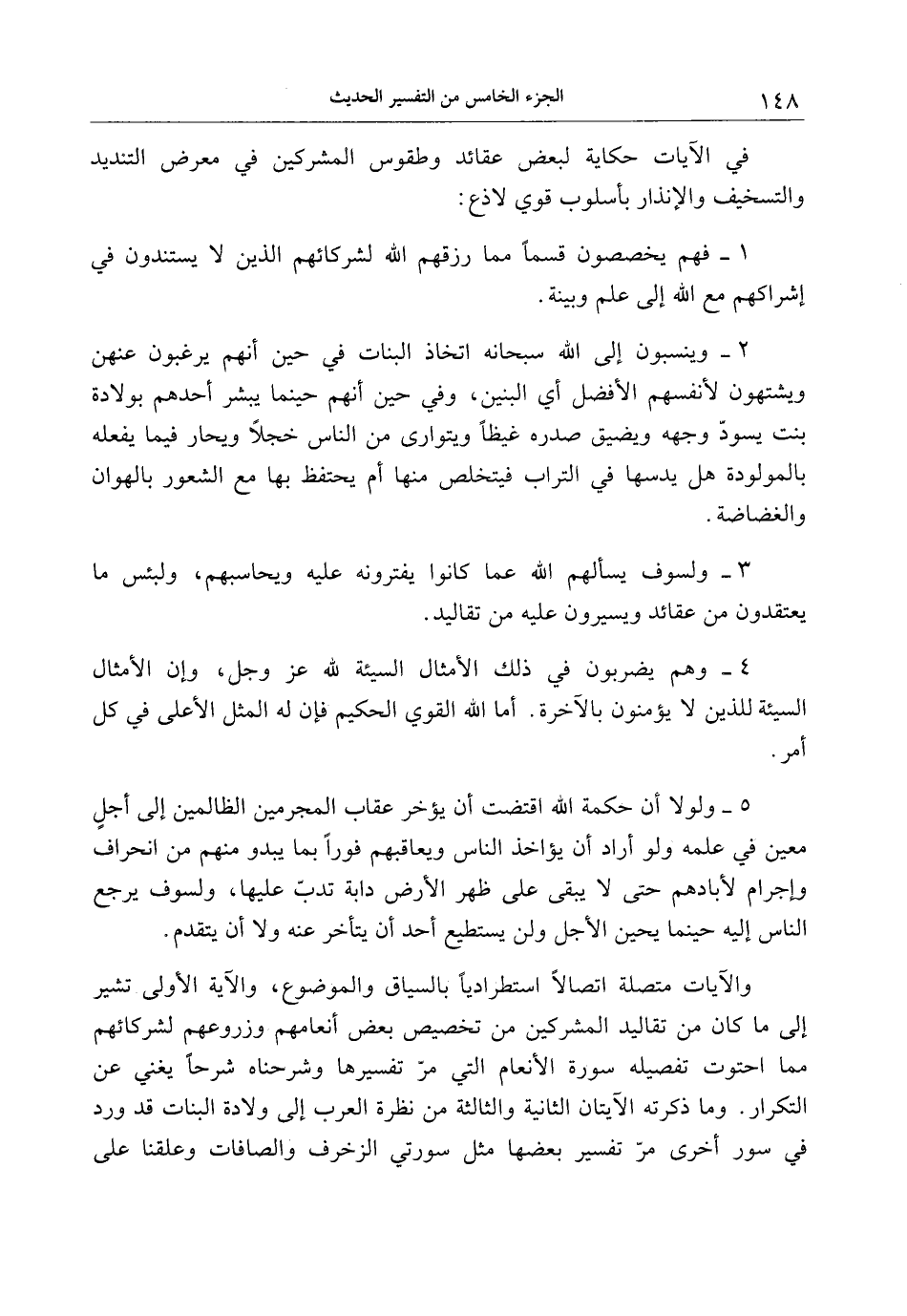 ١٤٨ الجزء الخامس من التفسير الحديث

في الآيات حكاية لبعض عقائد وطقوس المشركين في معرض التنديد والتسخيف والإنذار بأسلوب قوي لاذع:

١ ـ فهم يخصصون قسماً مما رزقهم الله لشركائهم الذين لا يستندون في إشراكهم مع الله إلى علم وبينة.

٢ ـ وينسبون إلى الله سبحانه اتخاذ البنات في حين أنهم يرغبون عنهن ويشتهون لأنفسهم الأفضل أي البنين، وفي حين أنهم حينما يبشر أحدهم بولادة بنت يسودّ وجهه ويضيق صدره غيظاً ويتوارى من الناس خجلاً ويحار فيما يفعله بالمولودة هل يدسها في التراب فيتخلص منها أم يحتفظ بها مع الشعور بالهوان والغضاضة.

٣ ـ ولسوف يسألهم الله عما كانوا يفترونه عليه ويحاسبهم، ولبئس ما يعتقدون من عقائد ويسيرون عليه من تقاليد.

٤ ـ وهم يضربون في ذلك الأمثال السيئة لله عز وجل، وإن الأمثال السيئة للذين لا يؤمنون بالآخرة. أما الله القوي الحكيم فإن له المثل الأعلى في كل أمر.

٥ ـ ولولا أن حكمة الله اقتضت أن يؤخر عقاب المجرمين الظالمين إلى أجلٍ معين في علمه ولو أراد أن يؤاخذ الناس ويعاقبهم فوراً بما يبدو منهم من انحراف وإجرام لأبادهم حتى لا يبقى على ظهر الأرض دابة تدبّ عليها، ولسوف يرجع الناس إليه حينما يحين الأجل ولن يستطيع أحد أن يتأخر عنه ولا أن يتقدم.

والآيات متصلة اتصالاً استطرادياً بالسياق والموضوع، والآية الأولى تشير إلى ما كان من تقاليد المشركين من تخصيص بعض أنعامهم وزروعهم لشركائهم مما احتوت تفصيله سورة الأنعام التي مرّ تفسيرها وشرحناه شرحاً يغني عن التكرار. وما ذكرته الآيتان الثانية والثالثة من نظرة العرب إلى ولادة البنات قد ورد في سور أخرى مرّ تفسير بعضها مثل سورتي الزخرف والصافات وعلقنا على